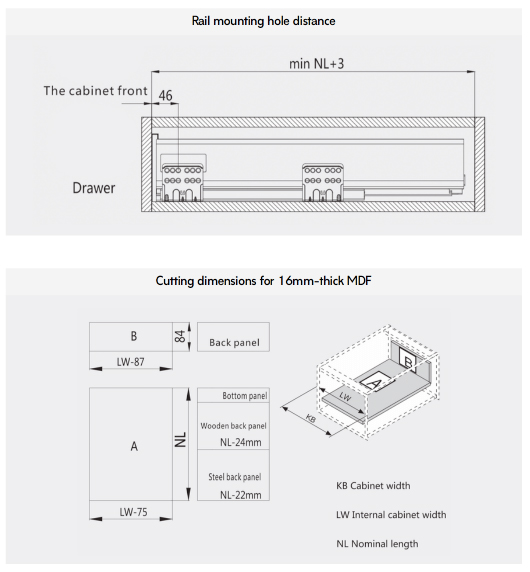 Rail mounting hole distance

min NL+3

The cabinet front

46

Drawer

Cutting dimensions for 16mm-thick MDF

B

84

Back panel

LW-87

A

NL

Bottom panel

Wooden back panel
NL-24mm

Steel back panel
NL-22mm

LW-75

B

A

LW

KB

KB Cabinet width

LW Internal cabinet width

NL Nominal length